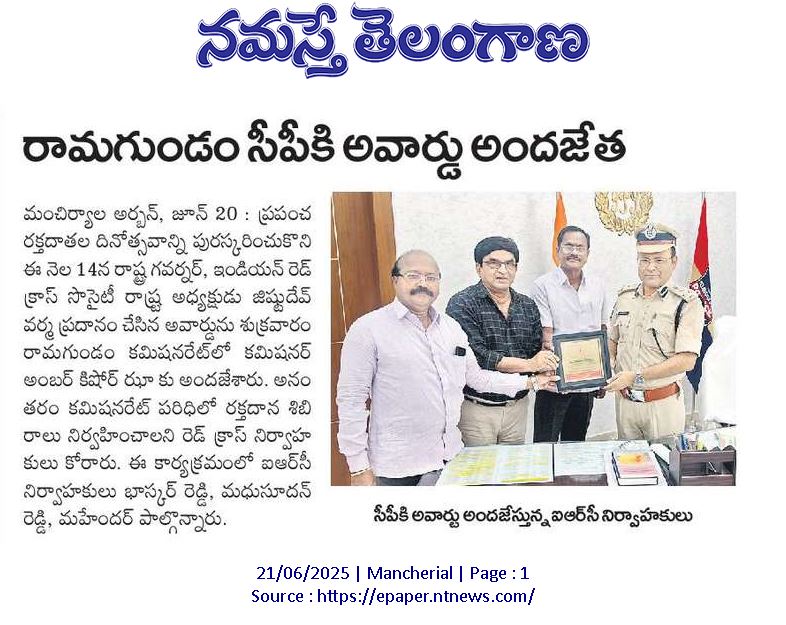 నమస్తే తెలంగాణ

రామగుండం సీపీకి అవార్డు అందజేత

మంచిర్యాల అర్బన్, జూన్ 20 : ప్రపంచ రక్తదాతల దినోత్సవాన్ని పురస్కరించుకొని ఈ నెల 14న రాష్ట్ర గవర్నర్, ఇండియన్ రెడ్ క్రాస్ సొసైటీ రాష్ట్ర అధ్యక్షుడు జిష్ణుదేవ్ వర్మ ప్రదానం చేసిన అవార్డును శుక్రవారం రామగుండం కమిషనరేట్‌లో కమిషనర్ అంబర్ కిషోర్ ఝా కు అందజేశారు. అనంతరం కమిషనరేట్ పరిధిలో రక్తదాన శిబిరాలు నిర్వహించాలని రెడ్ క్రాస్ నిర్వాహకులు కోరారు. ఈ కార్యక్రమంలో ఐఆర్‌సీ నిర్వాహకులు భాస్కర్ రెడ్డి, మధుసూదన్ రెడ్డి, మహేందర్ పాల్గొన్నారు.

సీపీకి అవార్డు అందజేస్తున్న ఐఆర్‌సీ నిర్వాహకులు

21/06/2025 | Mancherial | Page : 1
Source : https://epaper.ntnews.com/